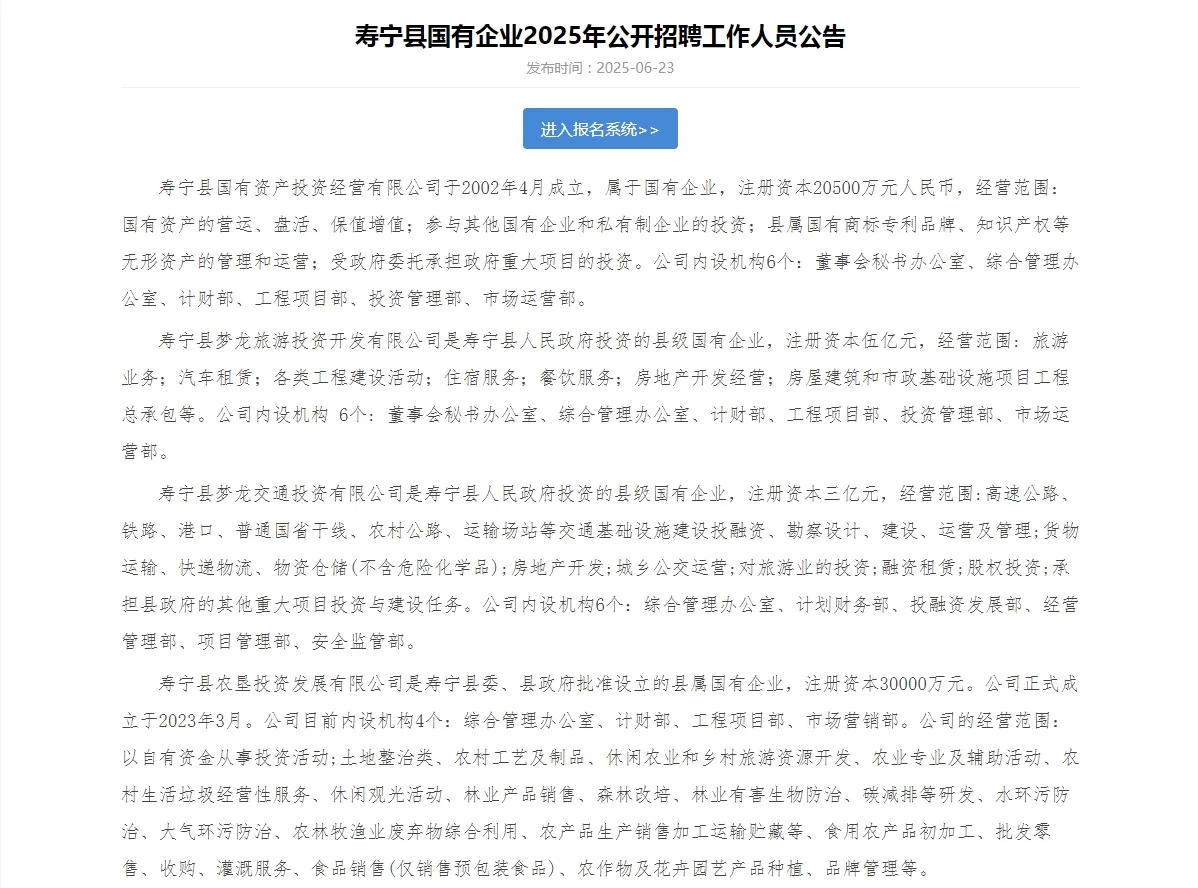 寿宁县国有企业2025年公开招聘工作人员公告

发布时间：2025-06-23

进入报名系统>>

寿宁县国有资产投资经营有限公司于2002年4月成立，属于国有企业，注册资本20500万元人民币，经营范围：国有资产的营运、盘活、保值增值；参与其他国有企业和私有制企业的投资；县属国有商标专利品牌、知识产权等无形资产的管理和运营；受政府委托承担政府重大项目的投资。公司内设机构6个：董事会秘书办公室、综合管理办公室、计财部、工程项目部、投资管理部、市场运营部。

寿宁县梦龙旅游投资开发有限公司是寿宁县人民政府投资的县级国有企业，注册资本伍亿元，经营范围：旅游业务；汽车租赁；各类工程建设活动；住宿服务；餐饮服务；房地产开发经营；房屋建筑和市政基础设施项目工程总承包等。公司内设机构 6个：董事会秘书办公室、综合管理办公室、计财部、工程项目部、投资管理部、市场运营部。

寿宁县梦龙交通投资有限公司是寿宁县人民政府投资的县级国有企业，注册资本三亿元，经营范围:高速公路、铁路、港口、普通国省干线、农村公路、运输场站等交通基础设施建设投融资、勘察设计、建设、运营及管理;货物运输、快递物流、物资仓储(不含危险化学品);房地产开发;城乡公交运营;对旅游业的投资;融资租赁;股权投资;承担县政府的其他重大项目投资与建设任务。公司内设机构6个：综合管理办公室、计划财务部、投融资发展部、经营管理部、项目管理部、安全监管部。

寿宁县农垦投资发展有限公司是寿宁县委、县政府批准设立的县属国有企业，注册资本30000万元。公司正式成立于2023年3月。公司目前内设机构4个：综合管理办公室、计财部、工程项目部、市场营销部。公司的经营范围：以自有资金从事投资活动;土地整治类、农村工艺及制品、休闲农业和乡村旅游资源开发、农业专业及辅助活动、农村生活垃圾经营性服务、休闲观光活动、林业产品销售、森林改培、林业有害生物防治、碳减排等研发、水环污防治、大气环污防治、农林牧渔业废弃物综合利用、农产品生产销售加工运输贮藏等、食用农产品初加工、批发零售、收购、灌溉服务、食品销售(仅销售预包装食品)、农作物及花卉园艺产品种植、品牌管理等。